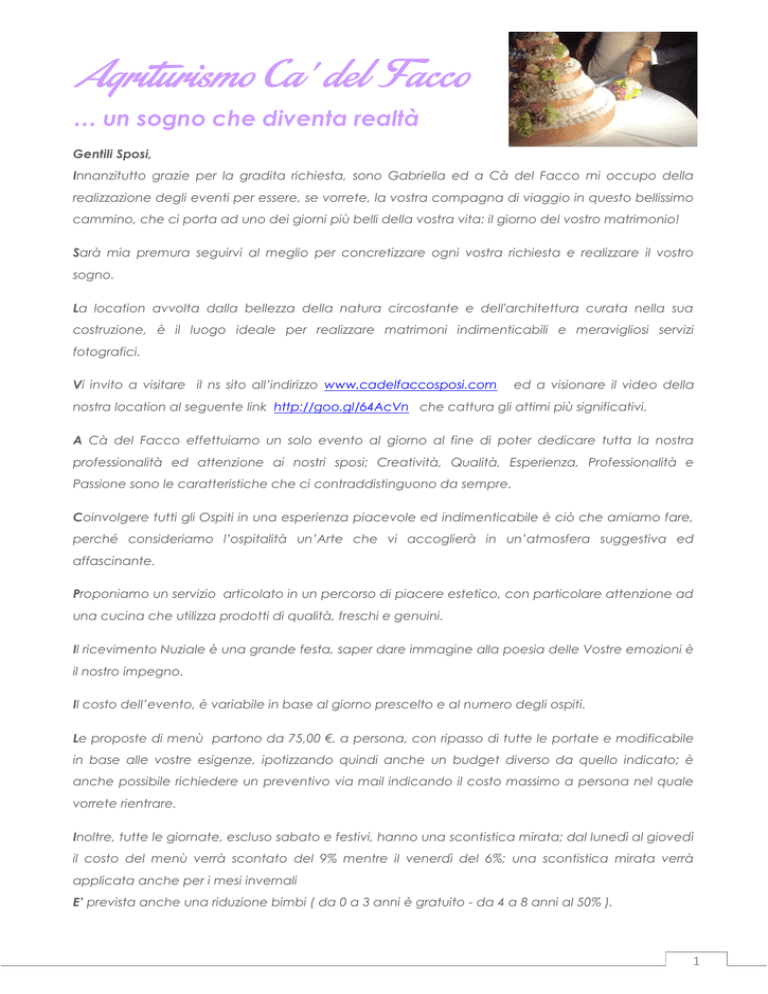 Agriturismo Ca' del Facco

… un sogno che diventa realtà

Gentili Sposi,

Innanzitutto grazie per la gradita richiesta, sono Gabriella ed a Cà del Facco mi occupo della realizzazione degli eventi per essere, se vorrete, la vostra compagna di viaggio in questo bellissimo cammino, che ci porta ad uno dei giorni più belli della vostra vita: il giorno del vostro matrimonio!

Sarà mia premura seguirvi al meglio per concretizzare ogni vostra richiesta e realizzare il vostro sogno.

La location avvolta dalla bellezza della natura circostante e dell'architettura curata nella sua costruzione, è il luogo ideale per realizzare matrimoni indimenticabili e meravigliosi servizi fotografici.

Vi invito a visitare il ns sito all'indirizzo www.cadelfaccosposi.com ed a visionare il video della nostra location al seguente link http://goo.gl/64AcVn che cattura gli attimi più significativi.

A Cà del Facco effettuiamo un solo evento al giorno al fine di poter dedicare tutta la nostra professionalità ed attenzione ai nostri sposi; Creatività, Qualità, Esperienza, Professionalità e Passione sono le caratteristiche che ci contraddistinguono da sempre.

Coinvolgere tutti gli Ospiti in una esperienza piacevole ed indimenticabile è ciò che amiamo fare, perché consideriamo l'ospitalità un'Arte che vi accoglierà in un'atmosfera suggestiva ed affascinante.

Proponiamo un servizio articolato in un percorso di piacere estetico, con particolare attenzione ad una cucina che utilizza prodotti di qualità, freschi e genuini.

Il ricevimento Nuziale è una grande festa, saper dare immagine alla poesia delle Vostre emozioni è il nostro impegno.

Il costo dell'evento, è variabile in base al giorno prescelto e al numero degli ospiti.

Le proposte di menù partono da 75,00 €. a persona, con ripasso di tutte le portate e modificabile in base alle vostre esigenze, ipotizzando quindi anche un budget diverso da quello indicato; è anche possibile richiedere un preventivo via mail indicando il costo massimo a persona nel quale vorrete rientrare.

Inoltre, tutte le giornate, escluso sabato e festivi, hanno una scontistica mirata; dal lunedì al giovedì il costo del menù verrà scontato del 9% mentre il venerdì del 6%; una scontistica mirata verrà applicata anche per i mesi invernali
E' prevista anche una riduzione bimbi ( da 0 a 3 anni è gratuito - da 4 a 8 anni al 50% ).

1